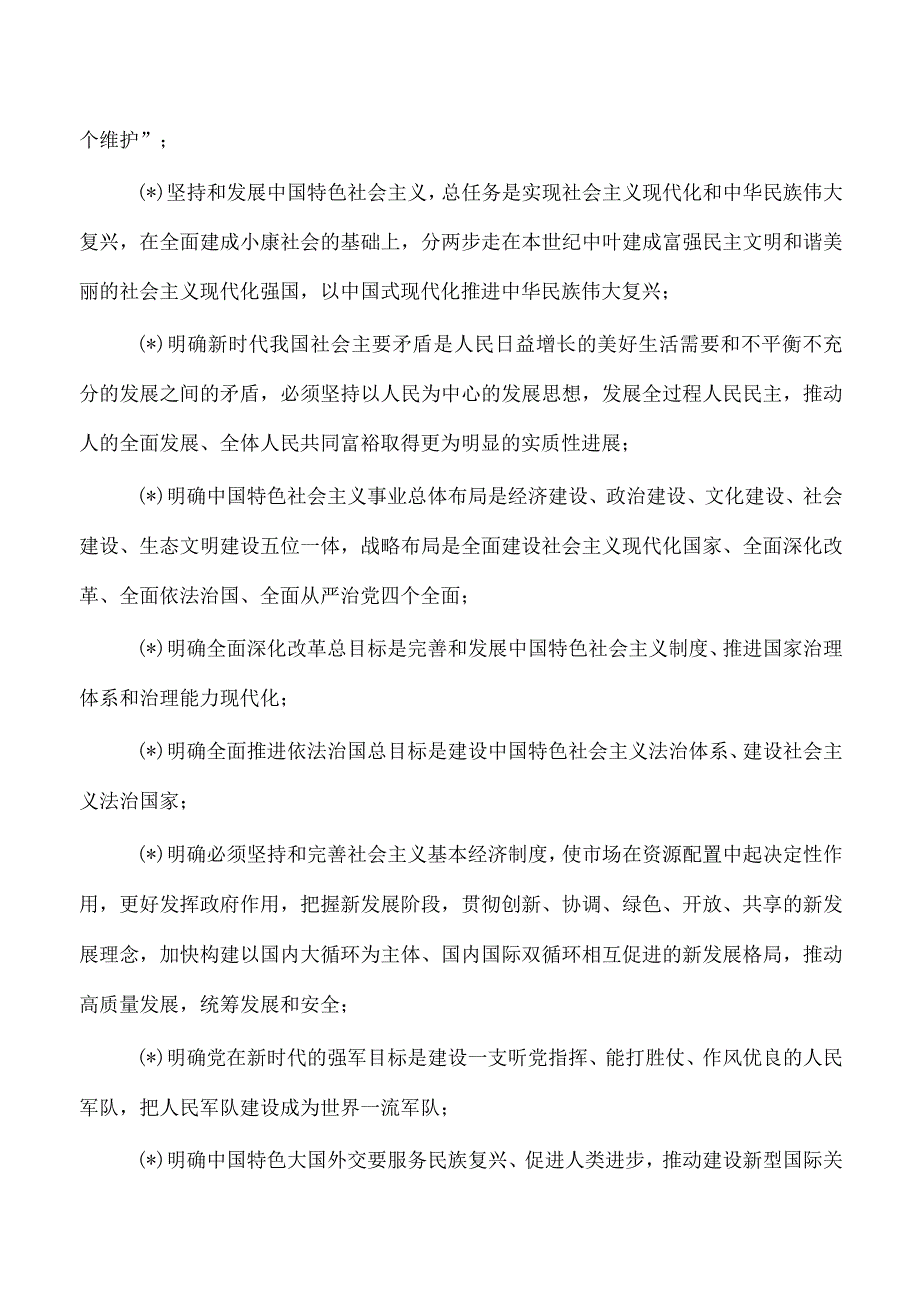 个维护”；

(*)坚持和发展中国特色社会主义，总任务是实现社会主义现代化和中华民族伟大复兴，在全面建成小康社会的基础上，分两步走在本世纪中叶建成富强民主文明和谐美丽的社会主义现代化强国，以中国式现代化推进中华民族伟大复兴；

(*)明确新时代我国社会主要矛盾是人民日益增长的美好生活需要和不平衡不充分的发展之间的矛盾，必须坚持以人民为中心的发展思想，发展全过程人民民主，推动人的全面发展、全体人民共同富裕取得更为明显的实质性进展；

(*)明确中国特色社会主义事业总体布局是经济建设、政治建设、文化建设、社会建设、生态文明建设五位一体，战略布局是全面建设社会主义现代化国家、全面深化改革、全面依法治国、全面从严治党四个全面；

(*)明确全面深化改革总目标是完善和发展中国特色社会主义制度、推进国家治理体系和治理能力现代化；

(*)明确全面推进依法治国总目标是建设中国特色社会主义法治体系、建设社会主义法治国家；

(*)明确必须坚持和完善社会主义基本经济制度，使市场在资源配置中起决定性作用，更好发挥政府作用，把握新发展阶段，贯彻创新、协调、绿色、开放、共享的新发展理念，加快构建以国内大循环为主体、国内国际双循环相互促进的新发展格局，推动高质量发展，统筹发展和安全；

(*)明确党在新时代的强军目标是建设一支听党指挥、能打胜仗、作风优良的人民军队，把人民军队建设成为世界一流军队；

(*)明确中国特色大国外交要服务民族复兴、促进人类进步，推动建设新型国际关